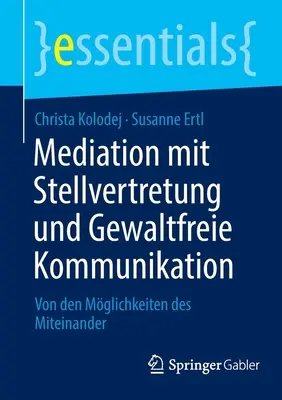 }essentials{

Christa Kolodej · Susanne Ertl

Mediation mit Stellvertretung und Gewaltfreie Kommunikation

Von den Möglichkeiten des Miteinander

Springer Gabler